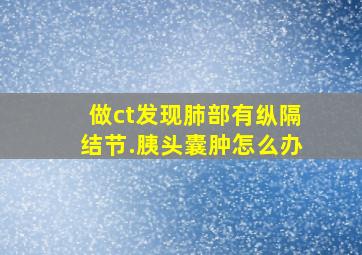 做ct发现肺部有纵隔结节.胰头囊肿怎么办